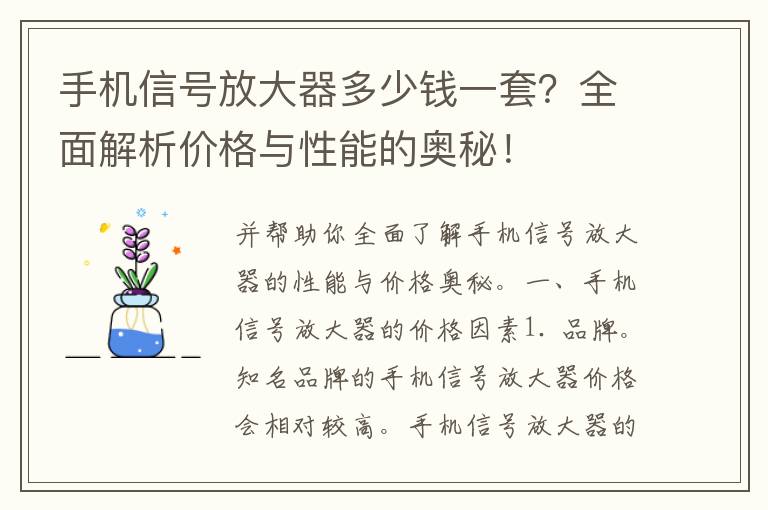 手机信号放大器多少钱一套？全面解析价格与性能的奥秘！

并帮助你全面了解手机信号放大器的性能与价格奥秘。一、手机信号放大器的价格因素1. 品牌。知名品牌的手机信号放大器价格会相对较高。手机信号放大器的